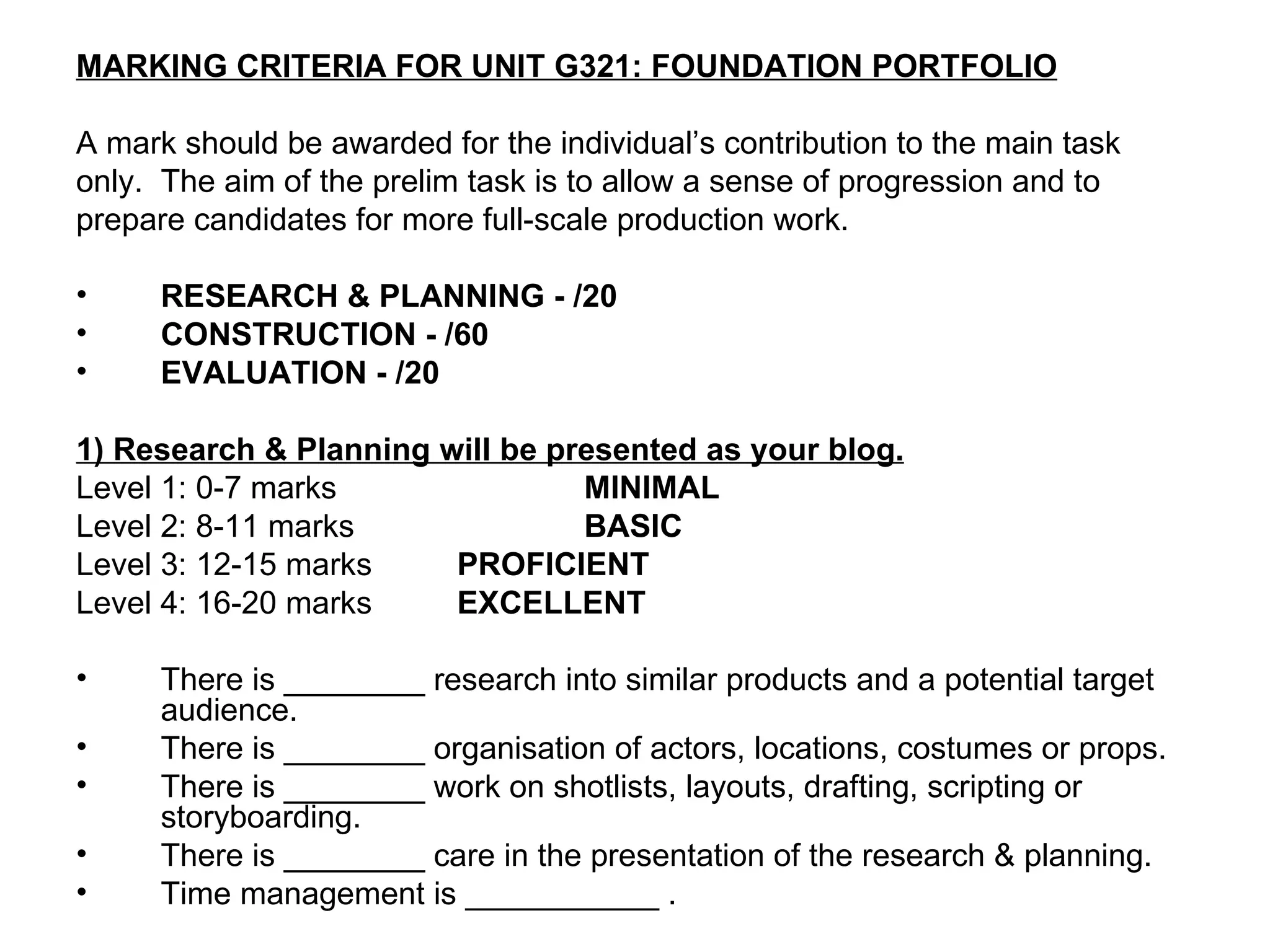 MARKING CRITERIA FOR UNIT G321: FOUNDATION PORTFOLIO

A mark should be awarded for the individual's contribution to the main task only. The aim of the prelim task is to allow a sense of progression and to prepare candidates for more full-scale production work.

• RESEARCH & PLANNING - /20
• CONSTRUCTION - /60
• EVALUATION - /20

1) Research & Planning will be presented as your blog.
Level 1: 0-7 marks MINIMAL
Level 2: 8-11 marks BASIC
Level 3: 12-15 marks PROFICIENT
Level 4: 16-20 marks EXCELLENT

• There is ________ research into similar products and a potential target audience.
• There is ________ organisation of actors, locations, costumes or props.
• There is ________ work on shotlists, layouts, drafting, scripting or storyboarding.
• There is ________ care in the presentation of the research & planning.
• Time management is ___________ .